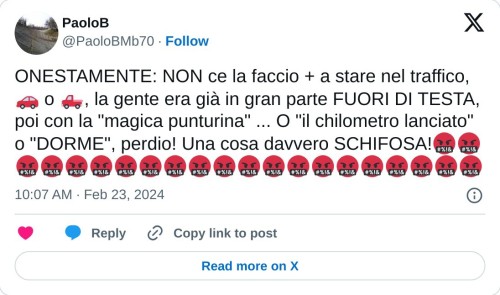 PaoloB
@PaoloBMb70 · Follow

ONESTAMENTE: NON ce la faccio + a stare nel traffico, 🚗 o 🛻, la gente era già in gran parte FUORI DI TESTA, poi con la "magica punturina" ... O "il chilometro lanciato" o "DORME", perdio! Una cosa davvero SCHIFOSA!🤬🤬🤬🤬🤬🤬🤬🤬🤬🤬🤬🤬🤬🤬🤬🤬🤬🤬🤬🤬🤬

10:07 AM · Feb 23, 2024

Reply
Copy link to post

Read more on X